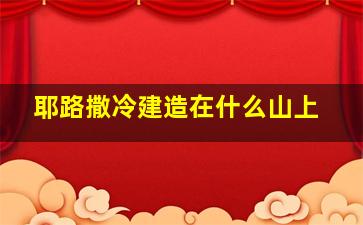 耶路撒冷建造在什么山上